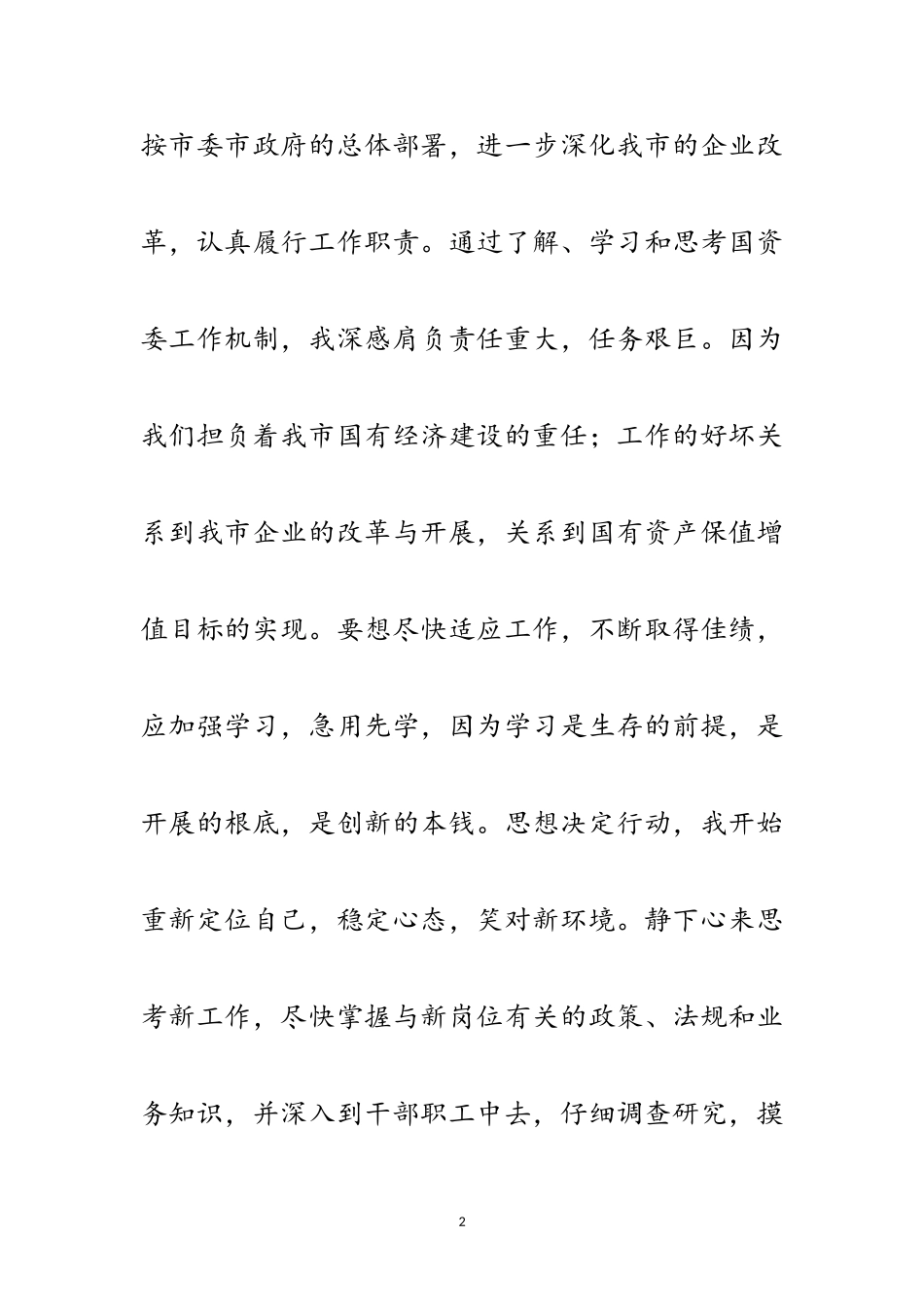 按市委市政府的总体部署，进一步深化我市的企业改革，认真履行工作职责。通过了解、学习和思考国资委工作机制，我深感肩负责任重大，任务艰巨。因为我们担负着我市国有经济建设的重任；工作的好坏关系到我市企业的改革与开展，关系到国有资产保值增值目标的实现。要想尽快适应工作，不断取得佳绩，应加强学习，急用先学，因为学习是生存的前提，是开展的根底，是创新的本钱。思想决定行动，我开始重新定位自己，稳定心态，笑对新环境。静下心来思考新工作，尽快掌握与新岗位有关的政策、法规和业务知识，并深入到干部职工中去，仔细调查研究，摸

2